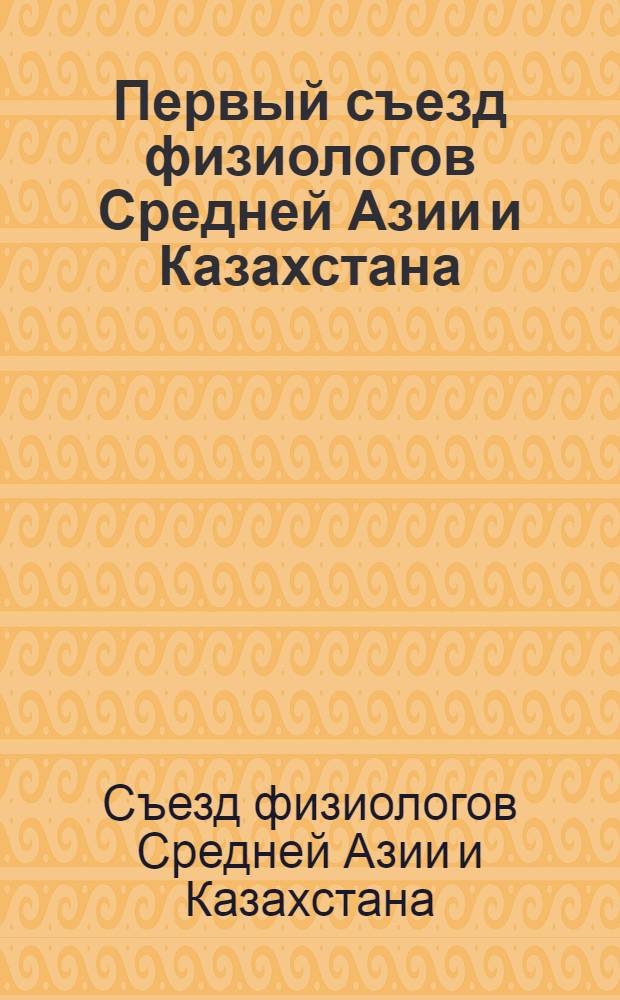 Первый съезд физиологов Средней Азии и Казахстана

Съезд физиологов Средней Азии и Казахстана